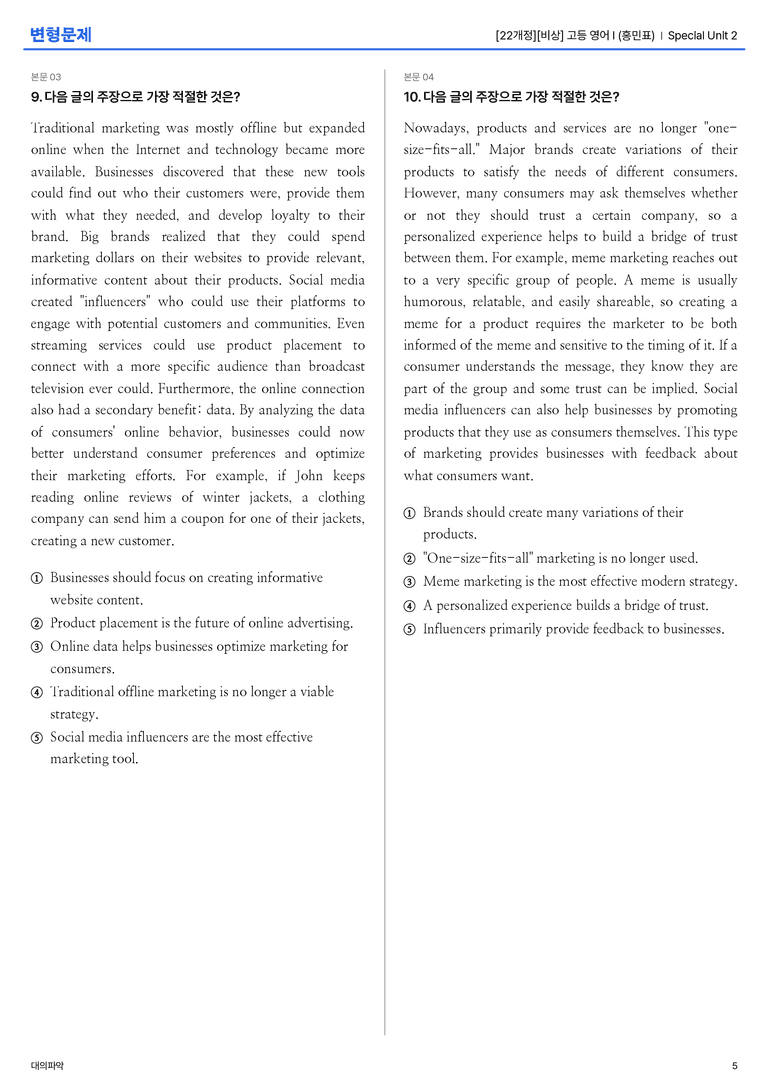 변형문제

[22개정][비상] 고등 영어 I (홍민표) | Special Unit 2

본문 03

9. 다음 글의 주장으로 가장 적절한 것은?

Traditional marketing was mostly offline but expanded online when the Internet and technology became more available. Businesses discovered that these new tools could find out who their customers were, provide them with what they needed, and develop loyalty to their brand. Big brands realized that they could spend marketing dollars on their websites to provide relevant, informative content about their products. Social media created "influencers" who could use their platforms to engage with potential customers and communities. Even streaming services could use product placement to connect with a more specific audience than broadcast television ever could. Furthermore, the online connection also had a secondary benefit: data. By analyzing the data of consumers' online behavior, businesses could now better understand consumer preferences and optimize their marketing efforts. For example, if John keeps reading online reviews of winter jackets, a clothing company can send him a coupon for one of their jackets, creating a new customer.

① Businesses should focus on creating informative website content.
② Product placement is the future of online advertising.
③ Online data helps businesses optimize marketing for consumers.
④ Traditional offline marketing is no longer a viable strategy.
⑤ Social media influencers are the most effective marketing tool.

본문 04

10. 다음 글의 주장으로 가장 적절한 것은?

Nowadays, products and services are no longer "one-size-fits-all." Major brands create variations of their products to satisfy the needs of different consumers. However, many consumers may ask themselves whether or not they should trust a certain company, so a personalized experience helps to build a bridge of trust between them. For example, meme marketing reaches out to a very specific group of people. A meme is usually humorous, relatable, and easily shareable, so creating a meme for a product requires the marketer to be both informed of the meme and sensitive to the timing of it. If a consumer understands the message, they know they are part of the group and some trust can be implied. Social media influencers can also help businesses by promoting products that they use as consumers themselves. This type of marketing provides businesses with feedback about what consumers want.

① Brands should create many variations of their products.
② "One-size-fits-all" marketing is no longer used.
③ Meme marketing is the most effective modern strategy.
④ A personalized experience builds a bridge of trust.
⑤ Influencers primarily provide feedback to businesses.

대의파악

5